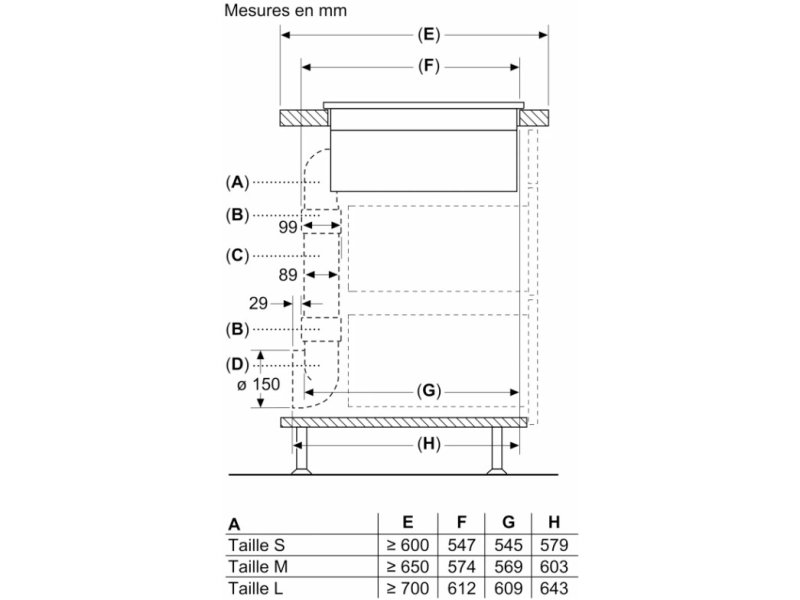 Mesures en mm

(E)

(F)

(A)

(B)

99

(C)

89

29

(B)

(D)

ø 150

(G)

(H)

| A | E | F | G | H |
|---|---|---|---|---|
| Taille S | ≥ 600 | 547 | 545 | 579 |
| Taille M | ≥ 650 | 574 | 569 | 603 |
| Taille L | ≥ 700 | 612 | 609 | 643 |